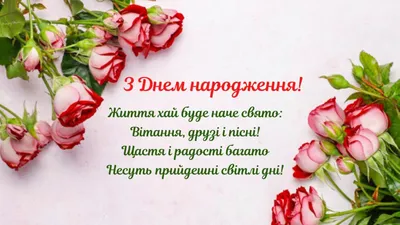 З Днем народження!

Життя хай буде наче свято:
Вітання, друзі і пісні!
Щастя і радості багато
Несуть прийдешні світлі дні!